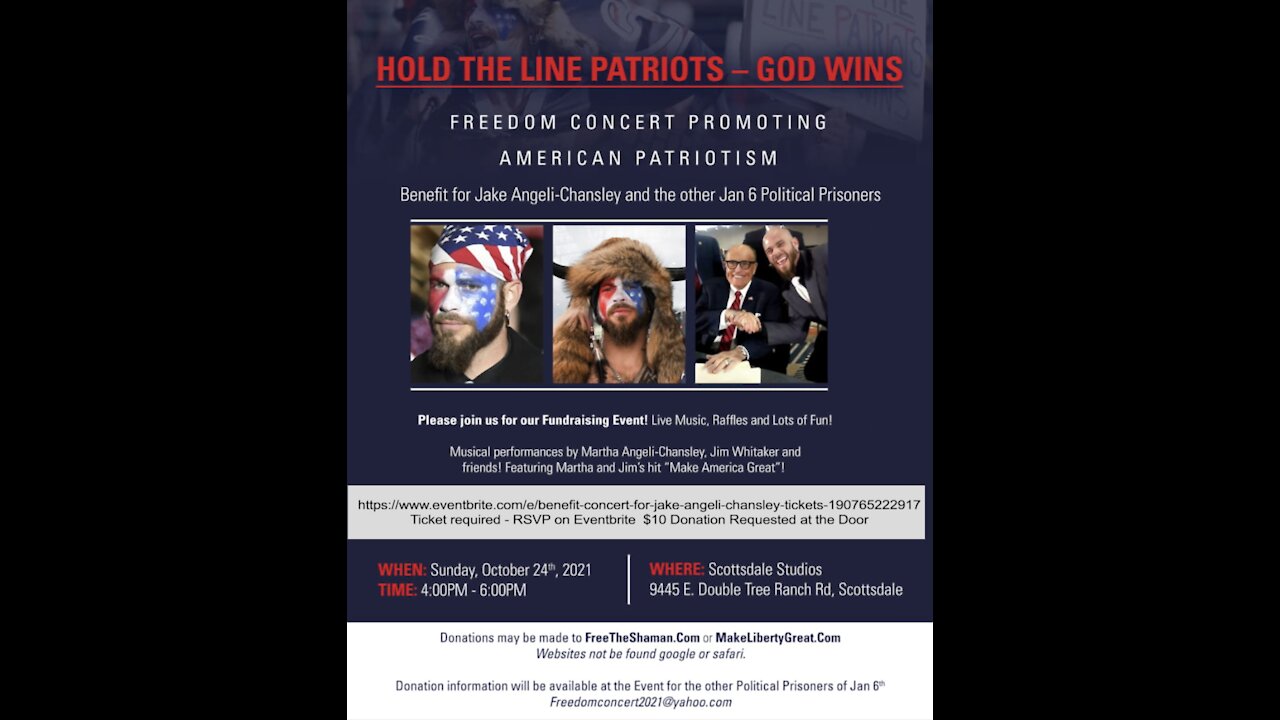 HOLD THE LINE PATRIOTS – GOD WINS

FREEDOM CONCERT PROMOTING

AMERICAN PATRIOTISM

Benefit for Jake Angeli-Chansley and the other Jan 6 Political Prisoners

Please join us for our Fundraising Event! Live Music, Raffles and Lots of Fun!

Musical performances by Martha Angeli-Chansley, Jim Whitaker and friends! Featuring Martha and Jim's hit "Make America Great"!

https://www.eventbrite.com/e/benefit-concert-for-jake-angeli-chansley-tickets-190765222917
Ticket required - RSVP on Eventbrite $10 Donation Requested at the Door

WHEN: Sunday, October 24th, 2021
TIME: 4:00PM - 6:00PM

WHERE: Scottsdale Studios
9445 E. Double Tree Ranch Rd, Scottsdale

Donations may be made to FreeTheShaman.Com or MakeLibertyGreat.Com
Websites not be found google or safari.

Donation information will be available at the Event for the other Political Prisoners of Jan 6th
Freedomconcert2021@yahoo.com